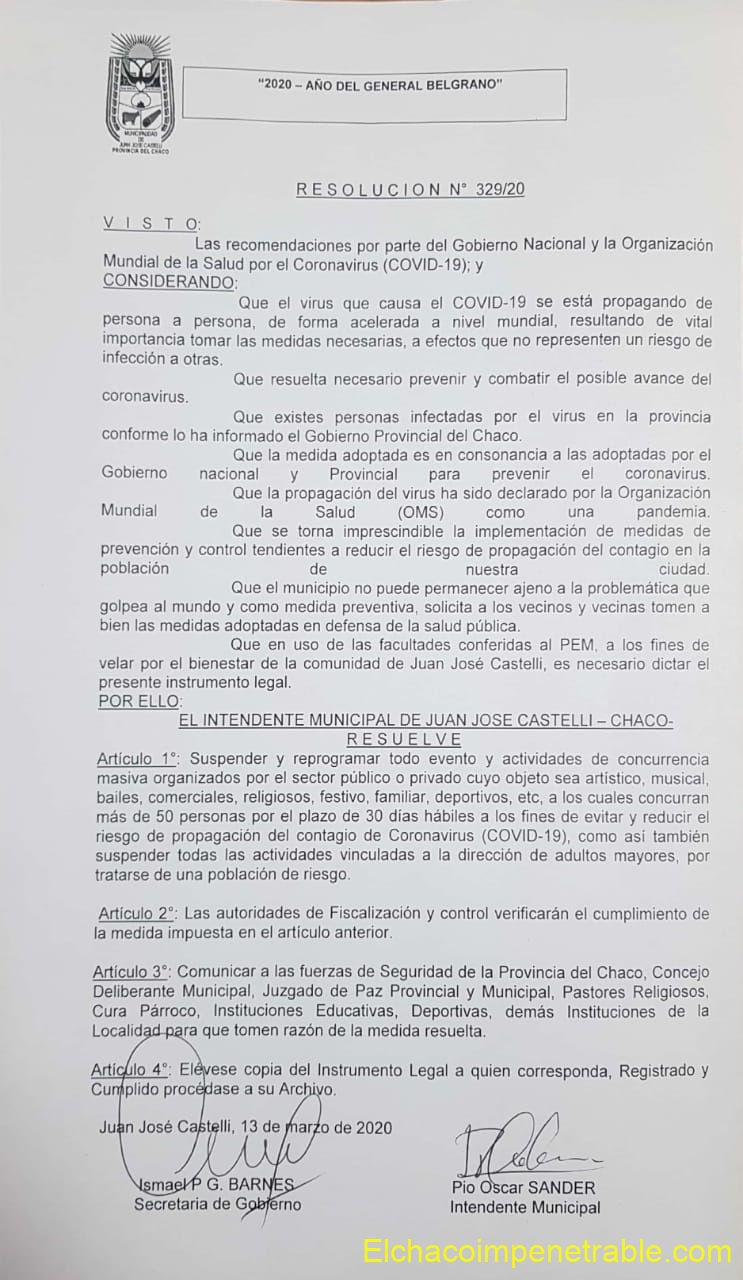 MUNICIPALIDAD DE JUAN JOSE CASTELLI PROVINCIA DEL CHACO

"2020 – AÑO DEL GENERAL BELGRANO"

RESOLUCION N° 329/20

VISTO:
Las recomendaciones por parte del Gobierno Nacional y la Organización Mundial de la Salud por el Coronavirus (COVID-19); y
CONSIDERANDO:
Que el virus que causa el COVID-19 se está propagando de persona a persona, de forma acelerada a nivel mundial, resultando de vital importancia tomar las medidas necesarias, a efectos que no representen un riesgo de infección a otras.
Que resuelta necesario prevenir y combatir el posible avance del coronavirus.
Que existes personas infectadas por el virus en la provincia conforme lo ha informado el Gobierno Provincial del Chaco.
Que la medida adoptada es en consonancia a las adoptadas por el Gobierno nacional y Provincial para prevenir el coronavirus.
Que la propagación del virus ha sido declarado por la Organización Mundial de la Salud (OMS) como una pandemia.
Que se torna imprescindible la implementación de medidas de prevención y control tendientes a reducir el riesgo de propagación del contagio en la población de nuestra ciudad.
Que el municipio no puede permanecer ajeno a la problemática que golpea al mundo y como medida preventiva, solicita a los vecinos y vecinas tomen a bien las medidas adoptadas en defensa de la salud pública.
Que en uso de las facultades conferidas al PEM, a los fines de velar por el bienestar de la comunidad de Juan José Castelli, es necesario dictar el presente instrumento legal.
POR ELLO:
EL INTENDENTE MUNICIPAL DE JUAN JOSE CASTELLI – CHACO-
RESUELVE
Artículo 1°: Suspender y reprogramar todo evento y actividades de concurrencia masiva organizados por el sector público o privado cuyo objeto sea artístico, musical, bailes, comerciales, religiosos, festivo, familiar, deportivos, etc, a los cuales concurran más de 50 personas por el plazo de 30 días hábiles a los fines de evitar y reducir el riesgo de propagación del contagio de Coronavirus (COVID-19), como así también suspender todas las actividades vinculadas a la dirección de adultos mayores, por tratarse de una población de riesgo.

Artículo 2°: Las autoridades de Fiscalización y control verificarán el cumplimiento de la medida impuesta en el artículo anterior.

Artículo 3°: Comunicar a las fuerzas de Seguridad de la Provincia del Chaco, Concejo Deliberante Municipal, Juzgado de Paz Provincial y Municipal, Pastores Religiosos, Cura Párroco, Instituciones Educativas, Deportivas, demás Instituciones de la Localidad para que tomen razón de la medida resuelta.

Artículo 4°: Elévese copia del Instrumento Legal a quien corresponda, Registrado y Cumplido procédase a su Archivo.

Juan José Castelli, 13 de marzo de 2020

Ismael P G. BARNES
Secretaria de Gobierno

Pio Oscar SANDER
Intendente Municipal

Elchacoimpenetrable.com